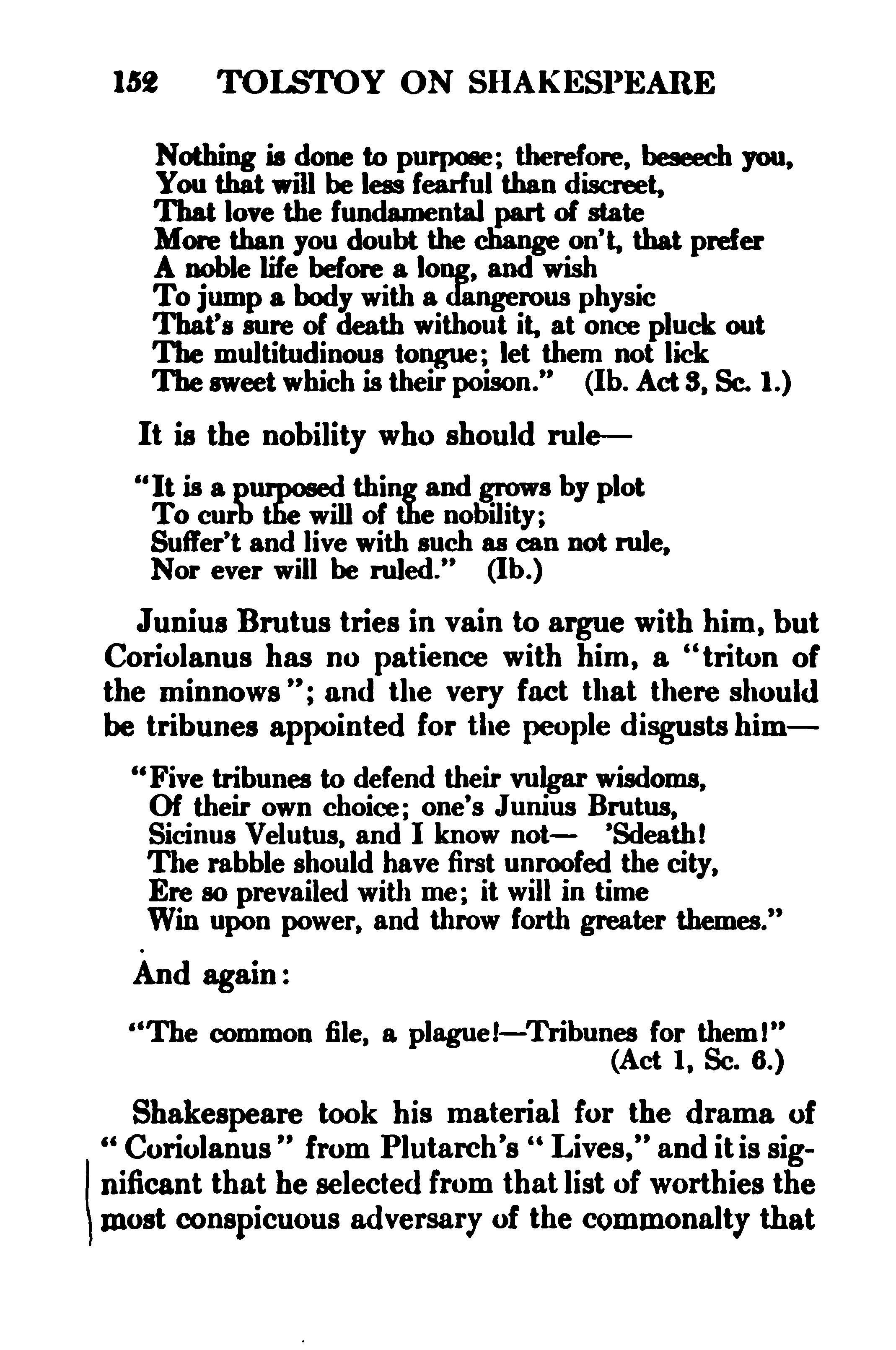 152 TOLSTOY ON SHAKESPEARE

Nothing is done to purpose; therefore, beseech you,
You that will be less fearful than discreet,
That love the fundamental part of state
More than you doubt the change on't, that prefer
A noble life before a long, and wish
To jump a body with a dangerous physic
That's sure of death without it, at once pluck out
The multitudinous tongue; let them not lick
The sweet which is their poison." (Ib. Act 3, Sc. 1.)

It is the nobility who should rule—

"It is a purposed thing and grows by plot
To curb the will of the nobility;
Suffer't and live with such as can not rule,
Nor ever will be ruled." (Ib.)

Junius Brutus tries in vain to argue with him, but Coriolanus has no patience with him, a "triton of the minnows"; and the very fact that there should be tribunes appointed for the people disgusts him—

"Five tribunes to defend their vulgar wisdoms,
Of their own choice; one's Junius Brutus,
Sicinus Velutus, and I know not— 'Sdeath!
The rabble should have first unroofed the city,
Ere so prevailed with me; it will in time
Win upon power, and throw forth greater themes."

And again:

"The common file, a plague!—Tribunes for them!"
(Act 1, Sc. 6.)

Shakespeare took his material for the drama of "Coriolanus" from Plutarch's "Lives," and it is significant that he selected from that list of worthies the most conspicuous adversary of the commonalty that